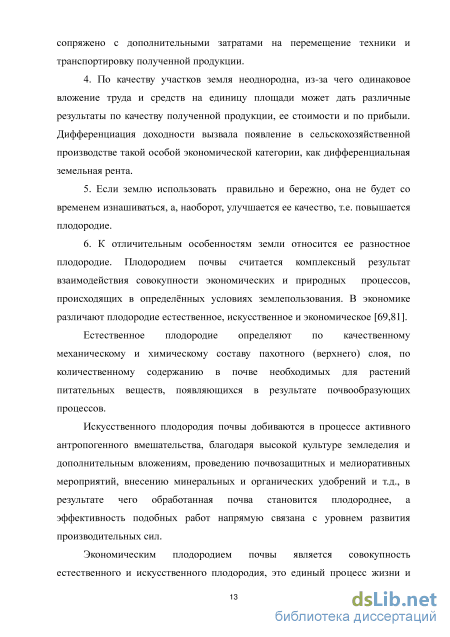 сопряжено с дополнительными затратами на перемещение техники и транспортировку полученной продукции.

4. По качеству участков земля неоднородна, из-за чего одинаковое вложение труда и средств на единицу площади может дать различные результаты по качеству полученной продукции, ее стоимости и по прибыли. Дифференциация доходности вызвала появление в сельскохозяйственной производстве такой особой экономической категории, как дифференциальная земельная рента.

5. Если землю использовать правильно и бережно, она не будет со временем изнашиваться, а, наоборот, улучшается ее качество, т.е. повышается плодородие.

6. К отличительным особенностям земли относится ее разностное плодородие. Плодородием почвы считается комплексный результат взаимодействия совокупности экономических и природных процессов, происходящих в определённых условиях землепользования. В экономике различают плодородие естественное, искусственное и экономическое [69,81].

Естественное плодородие определяют по качественному механическому и химическому составу пахотного (верхнего) слоя, по количественному содержанию в почве необходимых для растений питательных веществ, появляющихся в результате почвообразующих процессов.

Искусственного плодородия почвы добиваются в процессе активного антропогенного вмешательства, благодаря высокой культуре земледелия и дополнительным вложениям, проведению почвозащитных и мелиоративных мероприятий, внесению минеральных и органических удобрений и т.д., в результате чего обработанная почва становится плодороднее, а эффективность подобных работ напрямую связана с уровнем развития производительных сил.

Экономическим плодородием почвы является совокупность естественного и искусственного плодородия, это единый процесс жизни и

13

dsLib.net
библиотека диссертаций